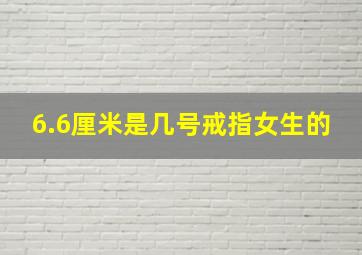 6.6厘米是几号戒指女生的